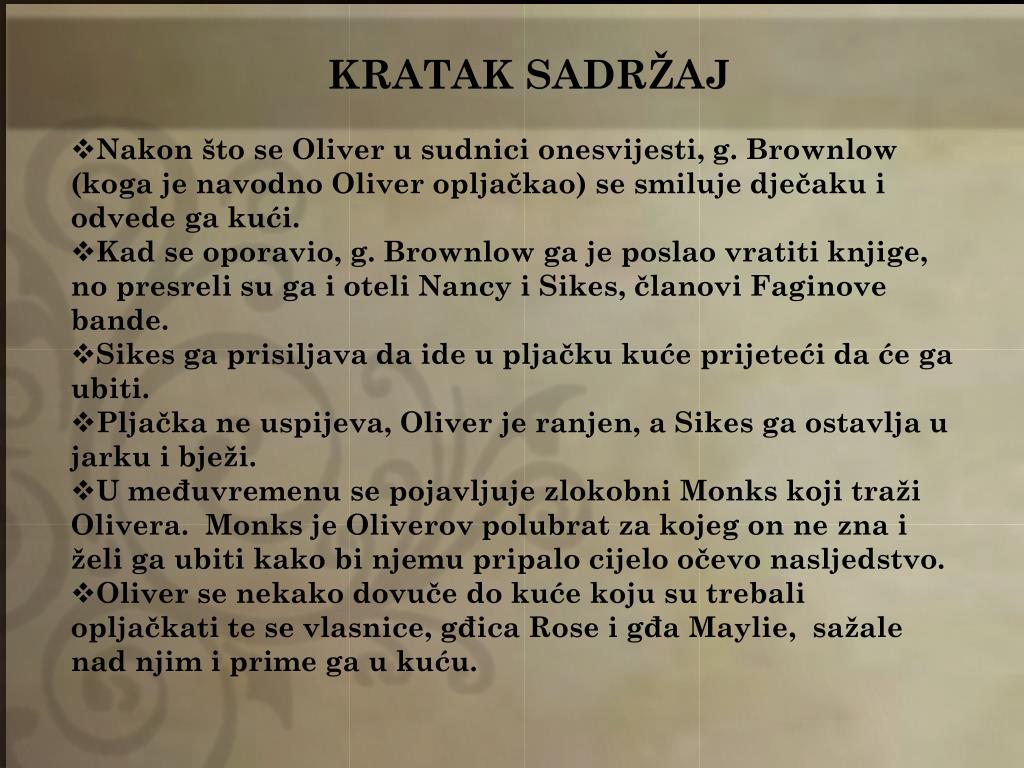 KRATAK SADRŽAJ

❖Nakon što se Oliver u sudnici onesvijesti, g. Brownlow (koga je navodno Oliver opljačkao) se smiluje dječaku i odvede ga kući.
❖Kad se oporavio, g. Brownlow ga je poslao vratiti knjige, no presreli su ga i oteli Nancy i Sikes, članovi Faginove bande.
❖Sikes ga prisiljava da ide u pljačku kuće prijeteći da će ga ubiti.
❖Pljačka ne uspijeva, Oliver je ranjen, a Sikes ga ostavlja u jarku i bježi.
❖U međuvremenu se pojavljuje zlokobni Monks koji traži Olivera. Monks je Oliverov polubrat za kojeg on ne zna i želi ga ubiti kako bi njemu pripalo cijelo očevo nasljedstvo.
❖Oliver se nekako dovuče do kuće koju su trebali opljačkati te se vlasnice, gđica Rose i gđa Maylie, sažale nad njim i prime ga u kuću.